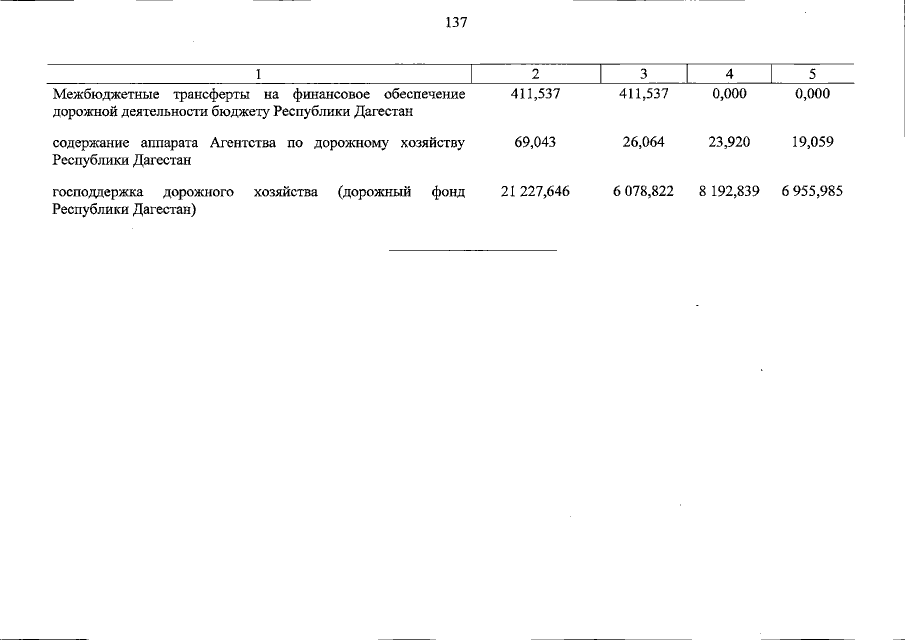 137

| 1 | 2 | 3 | 4 | 5 |
|---|---|---|---|---|
| Межбюджетные трансферты на финансовое обеспечение дорожной деятельности бюджету Республики Дагестан | 411,537 | 411,537 | 0,000 | 0,000 |
| содержание аппарата Агентства по дорожному хозяйству Республики Дагестан | 69,043 | 26,064 | 23,920 | 19,059 |
| господдержка дорожного хозяйства (дорожный фонд Республики Дагестан) | 21 227,646 | 6 078,822 | 8 192,839 | 6 955,985 |